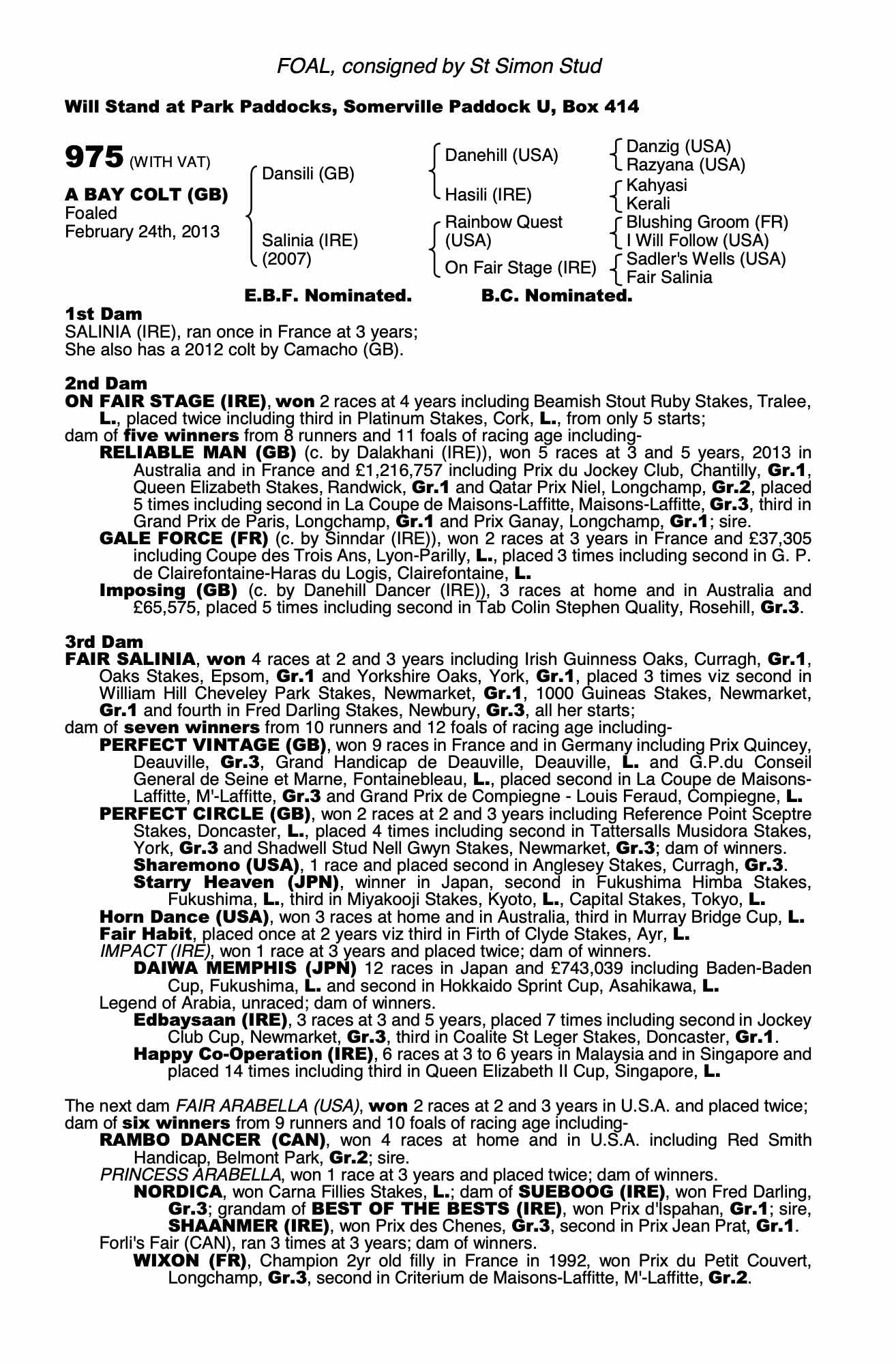 FOAL, consigned by St Simon Stud

Will Stand at Park Paddocks, Somerville Paddock U, Box 414

975 (WITH VAT)

A BAY COLT (GB)
Foaled
February 24th, 2013

Dansili (GB)
Salinia (IRE) (2007)

Danehill (USA)
Hasili (IRE)
Rainbow Quest (USA)
On Fair Stage (IRE)

Danzig (USA)
Razyana (USA)
Kahyasi
Kerali
Blushing Groom (FR)
I Will Follow (USA)
Sadler's Wells (USA)
Fair Salinia

E.B.F. Nominated. B.C. Nominated.

1st Dam
SALINIA (IRE), ran once in France at 3 years;
She also has a 2012 colt by Camacho (GB).

2nd Dam
ON FAIR STAGE (IRE), won 2 races at 4 years including Beamish Stout Ruby Stakes, Tralee, L., placed twice including third in Platinum Stakes, Cork, L., from only 5 starts;
dam of five winners from 8 runners and 11 foals of racing age including-
RELIABLE MAN (GB) (c. by Dalakhani (IRE)), won 5 races at 3 and 5 years, 2013 in Australia and in France and £1,216,757 including Prix du Jockey Club, Chantilly, Gr.1, Queen Elizabeth Stakes, Randwick, Gr.1 and Qatar Prix Niel, Longchamp, Gr.2, placed 5 times including second in La Coupe de Maisons-Laffitte, Maisons-Laffitte, Gr.3, third in Grand Prix de Paris, Longchamp, Gr.1 and Prix Ganay, Longchamp, Gr.1; sire.
GALE FORCE (FR) (c. by Sinndar (IRE)), won 2 races at 3 years in France and £37,305 including Coupe des Trois Ans, Lyon-Parilly, L., placed 3 times including second in G. P. de Clairefontaine-Haras du Logis, Clairefontaine, L.
Imposing (GB) (c. by Danehill Dancer (IRE)), 3 races at home and in Australia and £65,575, placed 5 times including second in Tab Colin Stephen Quality, Rosehill, Gr.3.

3rd Dam
FAIR SALINIA, won 4 races at 2 and 3 years including Irish Guinness Oaks, Curragh, Gr.1, Oaks Stakes, Epsom, Gr.1 and Yorkshire Oaks, York, Gr.1, placed 3 times viz second in William Hill Cheveley Park Stakes, Newmarket, Gr.1, 1000 Guineas Stakes, Newmarket, Gr.1 and fourth in Fred Darling Stakes, Newbury, Gr.3, all her starts;
dam of seven winners from 10 runners and 12 foals of racing age including-
PERFECT VINTAGE (GB), won 9 races in France and in Germany including Prix Quincey, Deauville, Gr.3, Grand Handicap de Deauville, Deauville, L. and G.P.du Conseil General de Seine et Marne, Fontainebleau, L., placed second in La Coupe de Maisons-Laffitte, M'-Laffitte, Gr.3 and Grand Prix de Compiegne - Louis Feraud, Compiegne, L.
PERFECT CIRCLE (GB), won 2 races at 2 and 3 years including Reference Point Sceptre Stakes, Doncaster, L., placed 4 times including second in Tattersalls Musidora Stakes, York, Gr.3 and Shadwell Stud Nell Gwyn Stakes, Newmarket, Gr.3; dam of winners.
Sharemono (USA), 1 race and placed second in Anglesey Stakes, Curragh, Gr.3.
Starry Heaven (JPN), winner in Japan, second in Fukushima Himba Stakes, Fukushima, L., third in Miyakooji Stakes, Kyoto, L., Capital Stakes, Tokyo, L.
Horn Dance (USA), won 3 races at home and in Australia, third in Murray Bridge Cup, L.
Fair Habit, placed once at 2 years viz third in Firth of Clyde Stakes, Ayr, L.
IMPACT (IRE), won 1 race at 3 years and placed twice; dam of winners.
DAIWA MEMPHIS (JPN) 12 races in Japan and £743,039 including Baden-Baden Cup, Fukushima, L. and second in Hokkaido Sprint Cup, Asahikawa, L.
Legend of Arabia, unraced; dam of winners.
Edbaysaan (IRE), 3 races at 3 and 5 years, placed 7 times including second in Jockey Club Cup, Newmarket, Gr.3, third in Coalite St Leger Stakes, Doncaster, Gr.1.
Happy Co-Operation (IRE), 6 races at 3 to 6 years in Malaysia and in Singapore and placed 14 times including third in Queen Elizabeth II Cup, Singapore, L.

The next dam FAIR ARABELLA (USA), won 2 races at 2 and 3 years in U.S.A. and placed twice; dam of six winners from 9 runners and 10 foals of racing age including-
RAMBO DANCER (CAN), won 4 races at home and in U.S.A. including Red Smith Handicap, Belmont Park, Gr.2; sire.
PRINCESS ARABELLA, won 1 race at 3 years and placed twice; dam of winners.
NORDICA, won Carna Fillies Stakes, L.; dam of SUEBOOG (IRE), won Fred Darling, Gr.3; grandam of BEST OF THE BESTS (IRE), won Prix d'Ispahan, Gr.1; sire, SHAANMER (IRE), won Prix des Chenes, Gr.3, second in Prix Jean Prat, Gr.1.
Forli's Fair (CAN), ran 3 times at 3 years; dam of winners.
WIXON (FR), Champion 2yr old filly in France in 1992, won Prix du Petit Couvert, Longchamp, Gr.3, second in Criterium de Maisons-Laffitte, M'-Laffitte, Gr.2.